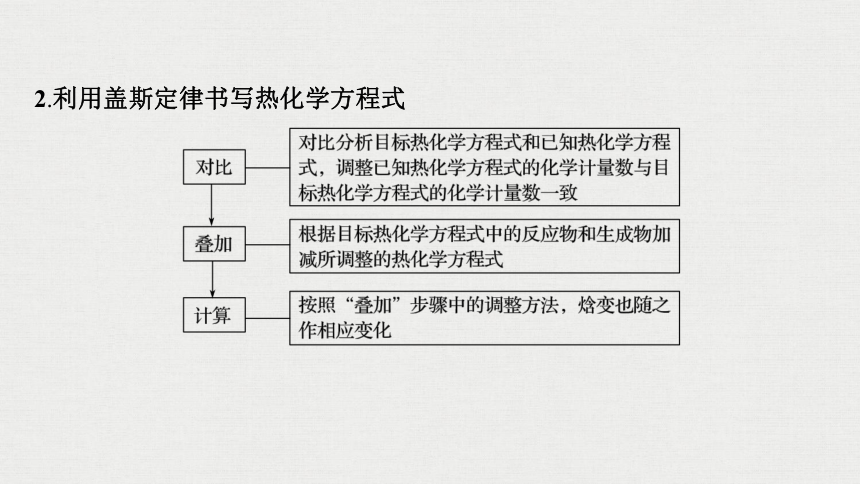 2.利用盖斯定律书写热化学方程式

对比

对比分析目标热化学方程式和已知热化学方程式，调整已知热化学方程式的化学计量数与目标热化学方程式的化学计量数一致

叠加

根据目标热化学方程式中的反应物和生成物加减所调整的热化学方程式

计算

按照“叠加”步骤中的调整方法，焓变也随之作相应变化